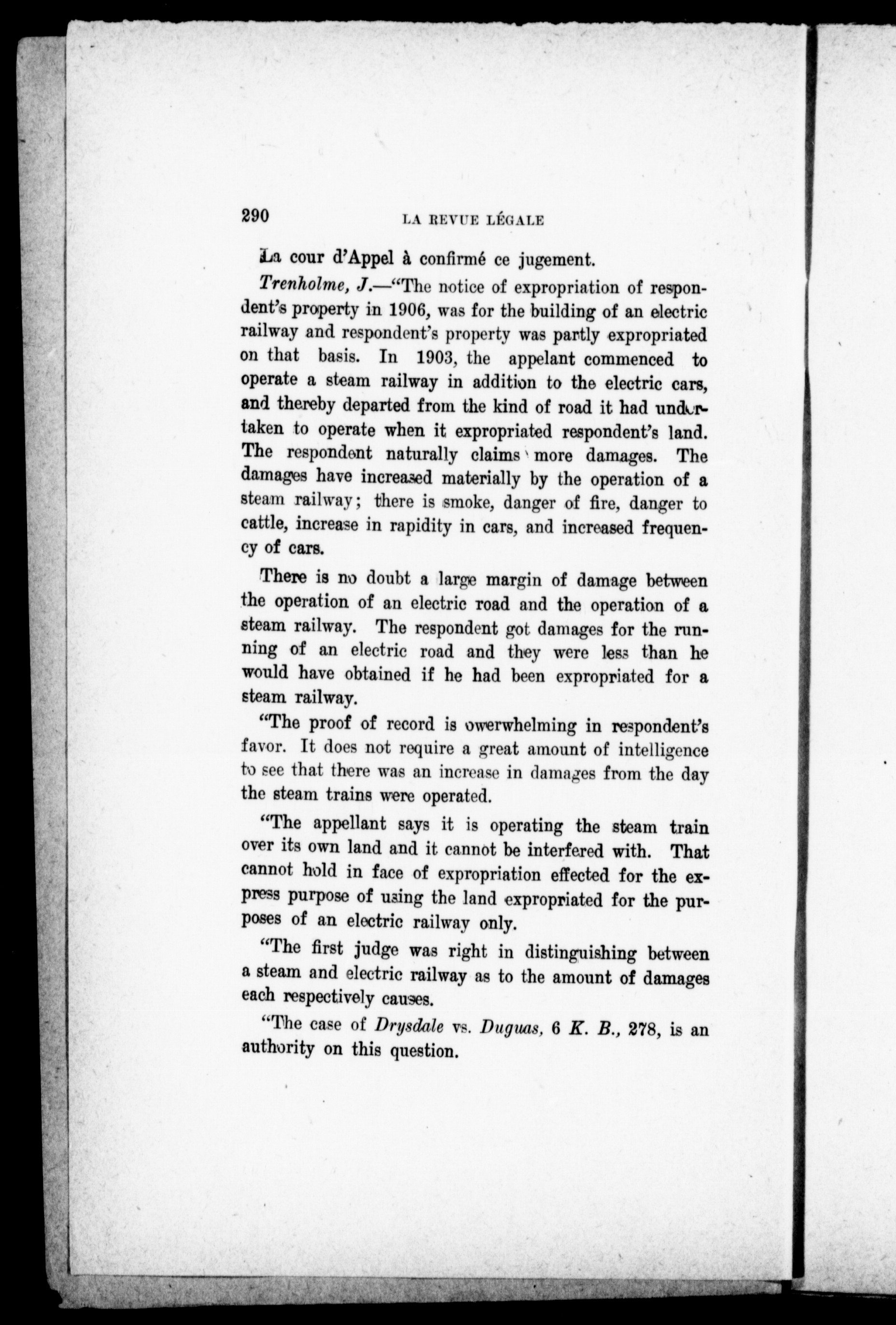 290 LA REVUE LÉGALE

La cour d'Appel à confirmé ce jugement.

Trenholme, J.—"The notice of expropriation of respondent's property in 1906, was for the building of an electric railway and respondent's property was partly expropriated on that basis. In 1903, the appelant commenced to operate a steam railway in addition to the electric cars, and thereby departed from the kind of road it had undertaken to operate when it expropriated respondent's land. The respondent naturally claims more damages. The damages have increased materially by the operation of a steam railway; there is smoke, danger of fire, danger to cattle, increase in rapidity in cars, and increased frequency of cars.

There is no doubt a large margin of damage between the operation of an electric road and the operation of a steam railway. The respondent got damages for the running of an electric road and they were less than he would have obtained if he had been expropriated for a steam railway.

"The proof of record is owerwhelming in respondent's favor. It does not require a great amount of intelligence to see that there was an increase in damages from the day the steam trains were operated.

"The appellant says it is operating the steam train over its own land and it cannot be interfered with. That cannot hold in face of expropriation effected for the express purpose of using the land expropriated for the purposes of an electric railway only.

"The first judge was right in distinguishing between a steam and electric railway as to the amount of damages each respectively causes.

"The case of Drysdale vs. Duguas, 6 K. B., 278, is an authority on this question.